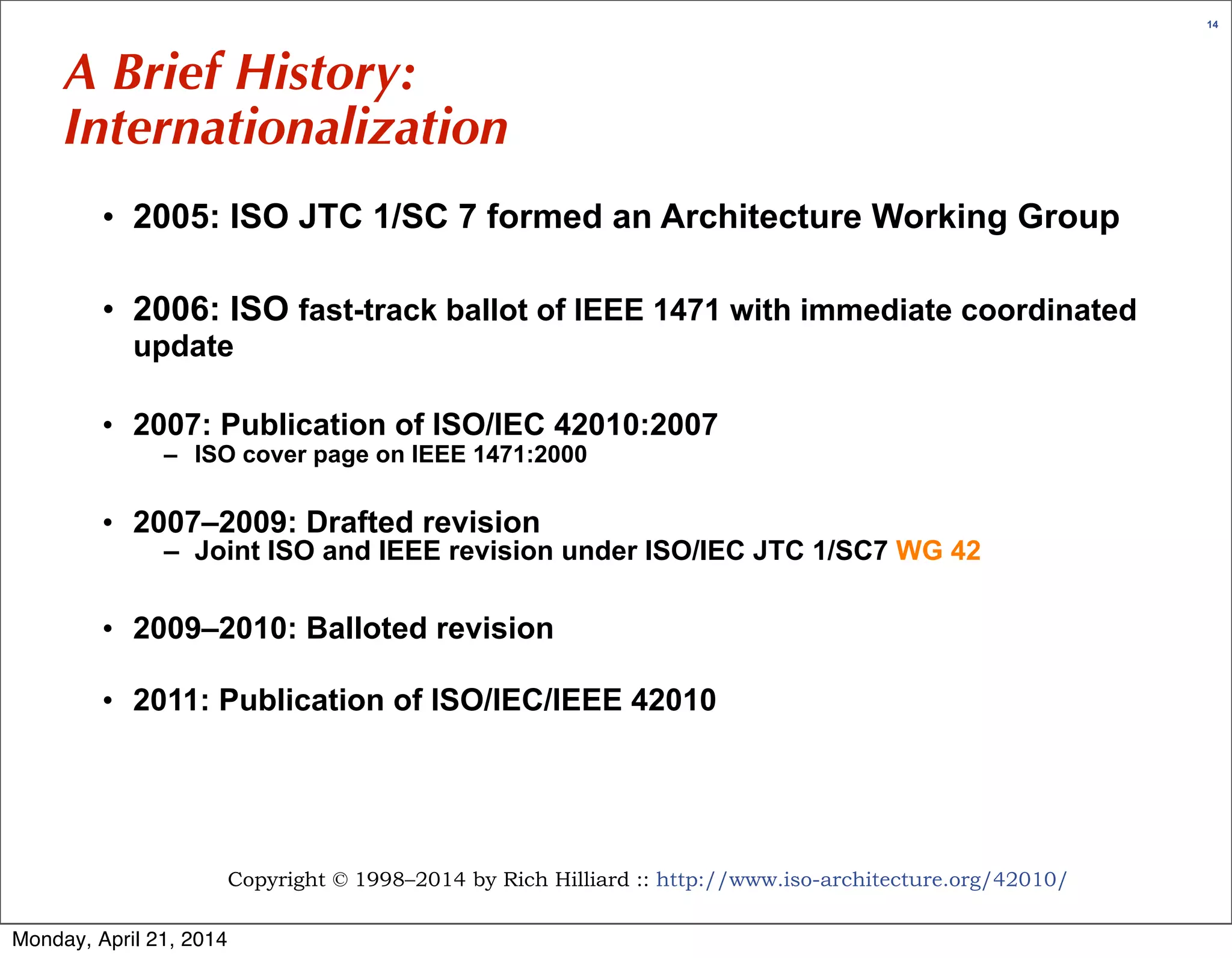 14

A Brief History: Internationalization

• 2005: ISO JTC 1/SC 7 formed an Architecture Working Group

• 2006: ISO fast-track ballot of IEEE 1471 with immediate coordinated update

• 2007: Publication of ISO/IEC 42010:2007
– ISO cover page on IEEE 1471:2000

• 2007–2009: Drafted revision
– Joint ISO and IEEE revision under ISO/IEC JTC 1/SC7 WG 42

• 2009–2010: Balloted revision

• 2011: Publication of ISO/IEC/IEEE 42010

Copyright © 1998–2014 by Rich Hilliard :: http://www.iso-architecture.org/42010/

Monday, April 21, 2014